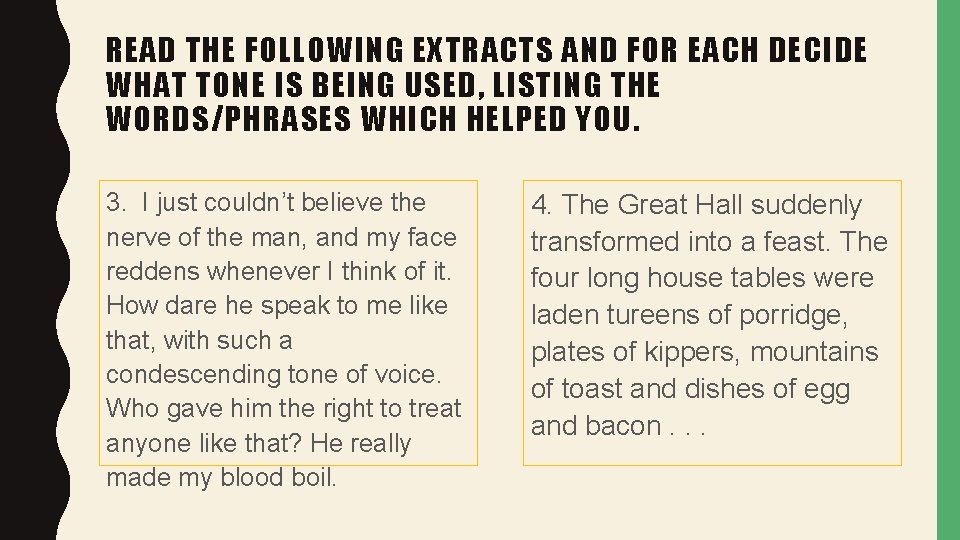 READ THE FOLLOWING EXTRACTS AND FOR EACH DECIDE WHAT TONE IS BEING USED, LISTING THE WORDS/PHRASES WHICH HELPED YOU.

3. I just couldn't believe the nerve of the man, and my face reddens whenever I think of it. How dare he speak to me like that, with such a condescending tone of voice. Who gave him the right to treat anyone like that? He really made my blood boil.

4. The Great Hall suddenly transformed into a feast. The four long house tables were laden tureens of porridge, plates of kippers, mountains of toast and dishes of egg and bacon . . .